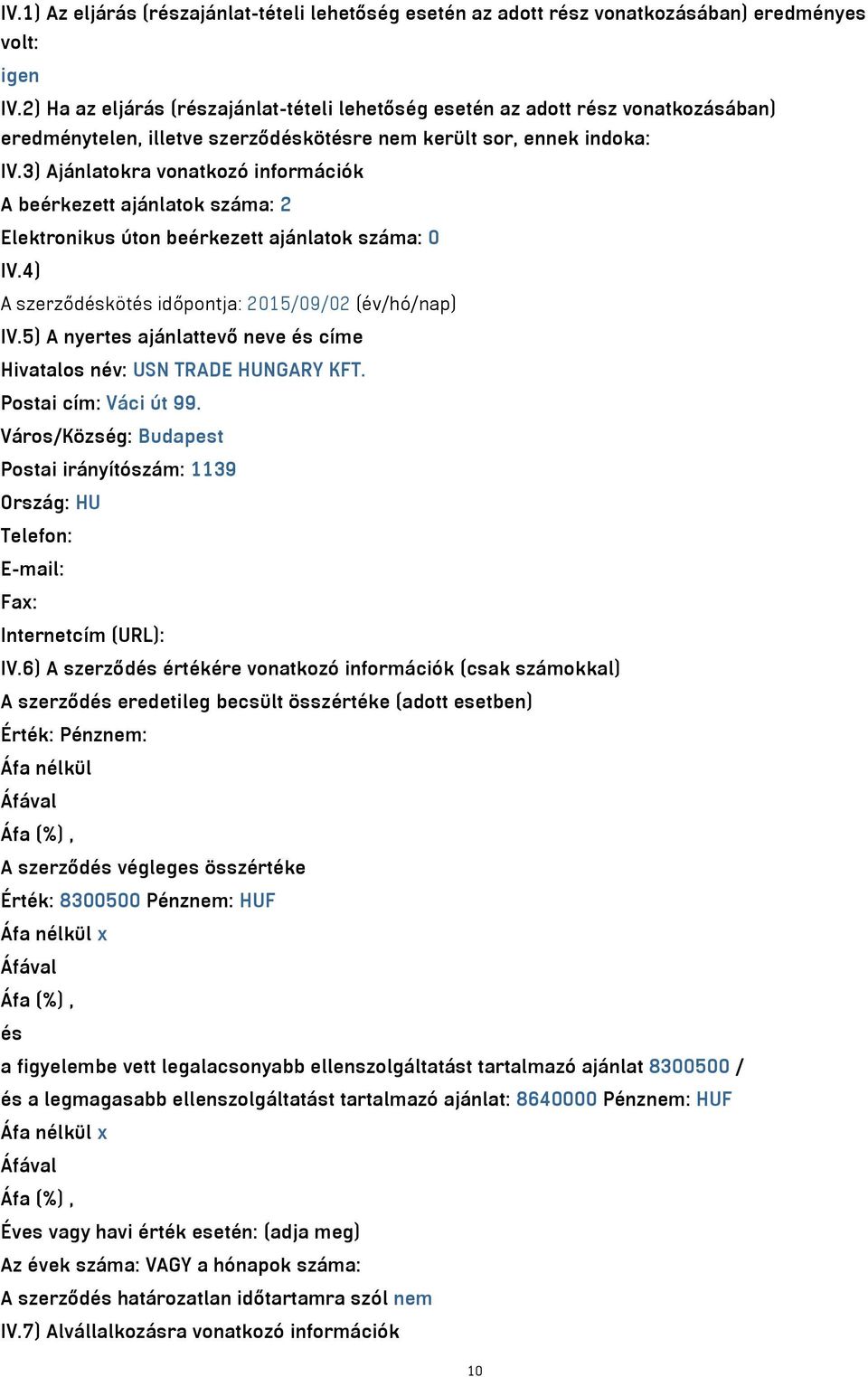 IV.1) Az eljárás (részajánlat-tételi lehetőség esetén az adott rész vonatkozásában) eredményes volt:
igen
IV.2) Ha az eljárás (részajánlat-tételi lehetőség esetén az adott rész vonatkozásában) eredménytelen, illetve szerződéskötésre nem került sor, ennek indoka:
IV.3) Ajánlatokra vonatkozó információk
A beérkezett ajánlatok száma: 2
Elektronikus úton beérkezett ajánlatok száma: 0
IV.4)
A szerződéskötés időpontja: 2015/09/02 (év/hó/nap)
IV.5) A nyertes ajánlattevő neve és címe
Hivatalos név: USN TRADE HUNGARY KFT.
Postai cím: Váci út 99.
Város/Község: Budapest
Postai irányítószám: 1139
Ország: HU
Telefon:
E-mail:
Fax:
Internetcím (URL):
IV.6) A szerződés értékére vonatkozó információk (csak számokkal)
A szerződés eredetileg becsült összértéke (adott esetben)
Érték: Pénznem:
Áfa nélkül
Áfával
Áfa (%) ,
A szerződés végleges összértéke
Érték: 8300500 Pénznem: HUF
Áfa nélkül x
Áfával
Áfa (%) ,
és
a figyelembe vett legalacsonyabb ellenszolgáltatást tartalmazó ajánlat 8300500 /
és a legmagasabb ellenszolgáltatást tartalmazó ajánlat: 8640000 Pénznem: HUF
Áfa nélkül x
Áfával
Áfa (%) ,
Éves vagy havi érték esetén: (adja meg)
Az évek száma: VAGY a hónapok száma:
A szerződés határozatlan időtartamra szól nem
IV.7) Alvállalkozásra vonatkozó információk
10